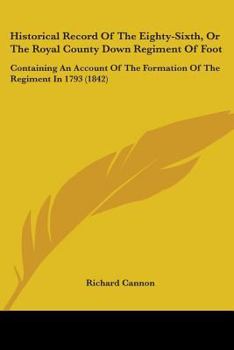 Historical Record Of The Eighty-Sixth, Or The Royal County Down Regiment Of Foot

Containing An Account Of The Formation Of The Regiment In 1793 (1842)

Richard Cannon